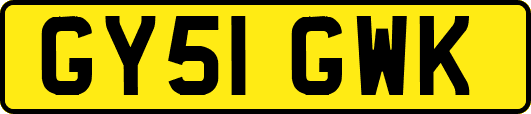 GY51 GWK